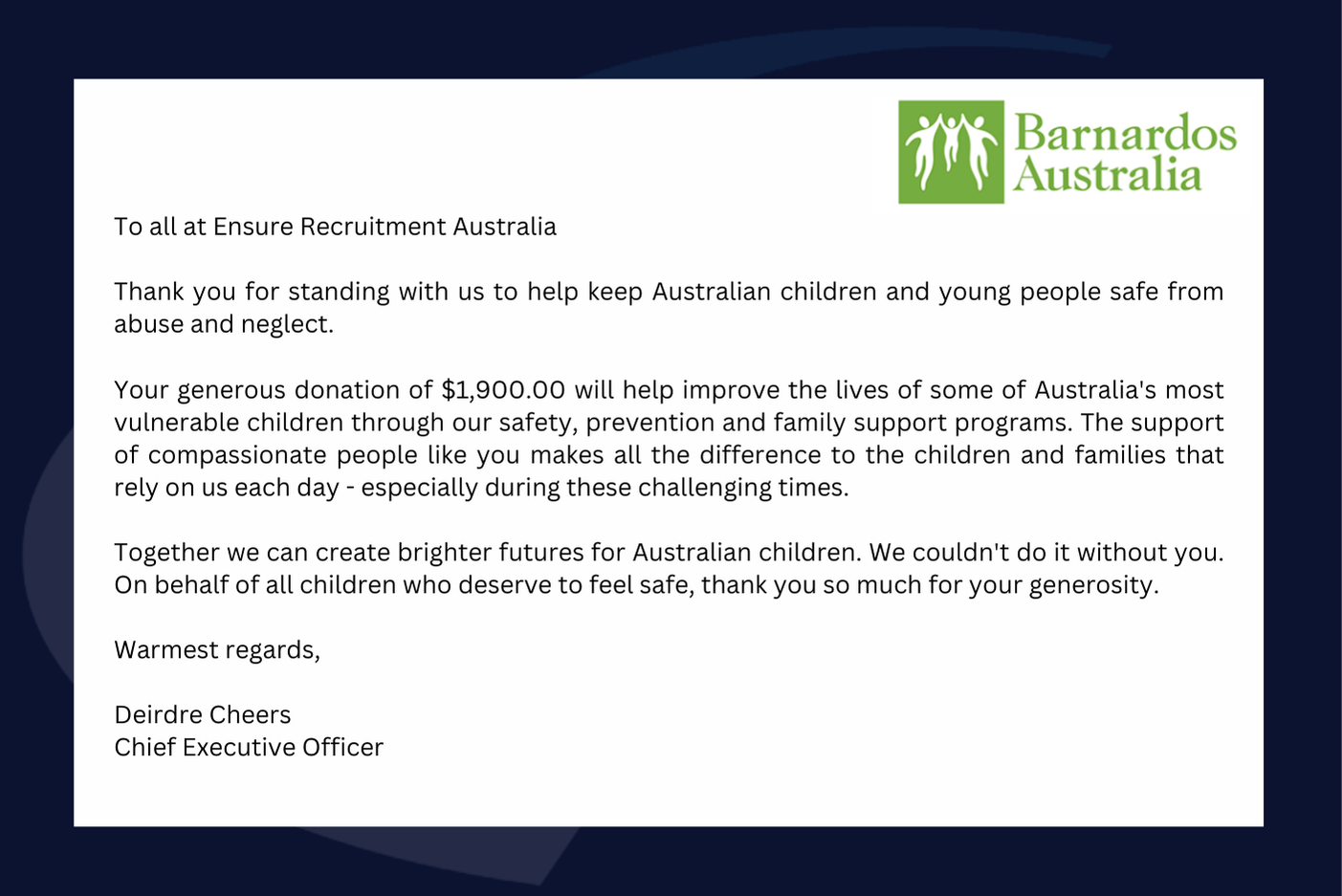 Barnardos
Australia

To all at Ensure Recruitment Australia

Thank you for standing with us to help keep Australian children and young people safe from abuse and neglect.

Your generous donation of $1,900.00 will help improve the lives of some of Australia's most vulnerable children through our safety, prevention and family support programs. The support of compassionate people like you makes all the difference to the children and families that rely on us each day - especially during these challenging times.

Together we can create brighter futures for Australian children. We couldn't do it without you. On behalf of all children who deserve to feel safe, thank you so much for your generosity.

Warmest regards,

Deirdre Cheers
Chief Executive Officer